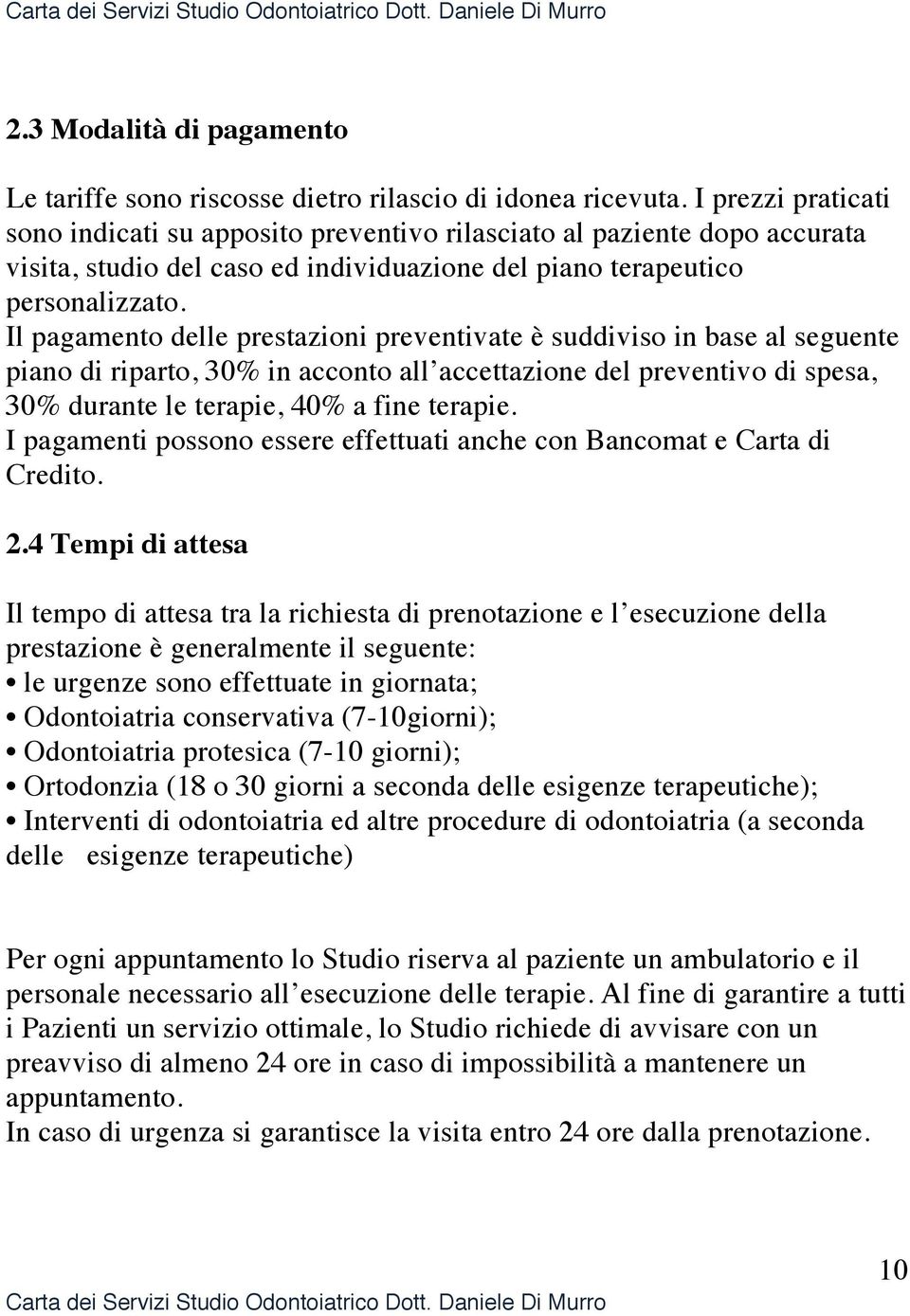 Carta dei Servizi Studio Odontoiatrico Dott. Daniele Di Murro

2.3 Modalità di pagamento

Le tariffe sono riscosse dietro rilascio di idonea ricevuta. I prezzi praticati sono indicati su apposito preventivo rilasciato al paziente dopo accurata visita, studio del caso ed individuazione del piano terapeutico personalizzato.
Il pagamento delle prestazioni preventivate è suddiviso in base al seguente piano di riparto, 30% in acconto all'accettazione del preventivo di spesa, 30% durante le terapie, 40% a fine terapie.
I pagamenti possono essere effettuati anche con Bancomat e Carta di Credito.

2.4 Tempi di attesa

Il tempo di attesa tra la richiesta di prenotazione e l'esecuzione della prestazione è generalmente il seguente:
• le urgenze sono effettuate in giornata;
• Odontoiatria conservativa (7-10giorni);
• Odontoiatria protesica (7-10 giorni);
• Ortodonzia (18 o 30 giorni a seconda delle esigenze terapeutiche);
• Interventi di odontoiatria ed altre procedure di odontoiatria (a seconda delle esigenze terapeutiche)

Per ogni appuntamento lo Studio riserva al paziente un ambulatorio e il personale necessario all'esecuzione delle terapie. Al fine di garantire a tutti i Pazienti un servizio ottimale, lo Studio richiede di avvisare con un preavviso di almeno 24 ore in caso di impossibilità a mantenere un appuntamento.
In caso di urgenza si garantisce la visita entro 24 ore dalla prenotazione.

10
Carta dei Servizi Studio Odontoiatrico Dott. Daniele Di Murro